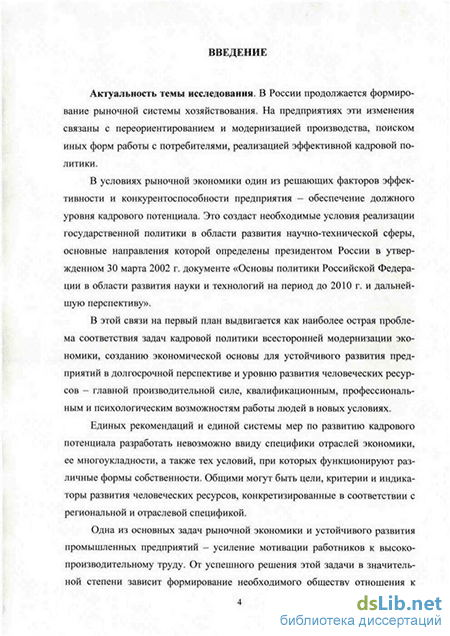 ВВЕДЕНИЕ

Актуальность темы исследования. В России продолжается формирование рыночной системы хозяйствования. На предприятиях эти изменения связаны с переориентированием и модернизацией производства, поиском иных форм работы с потребителями, реализацией эффективной кадровой политики.

В условиях рыночной экономики один из решающих факторов эффективности и конкурентоспособности предприятия – обеспечение должного уровня кадрового потенциала. Это создаст необходимые условия реализации государственной политики в области развития научно-технической сферы, основные направления которой определены президентом России в утвержденном 30 марта 2002 г. документе «Основы политики Российской Федерации в области развития науки и технологий на период до 2010 г. и дальнейшую перспективу».

В этой связи на первый план выдвигается как наиболее острая проблема соответствия задач кадровой политики всесторонней модернизации экономики, созданию экономической основы для устойчивого развития предприятий в долгосрочной перспективе и уровню развития человеческих ресурсов – главной производительной силе, квалификационным, профессиональным и психологическим возможностям работы людей в новых условиях.

Единых рекомендаций и единой системы мер по развитию кадрового потенциала разработать невозможно ввиду специфики отраслей экономики, ее многоукладности, а также тех условий, при которых функционируют различные формы собственности. Общими могут быть цели, критерии и индикаторы развития человеческих ресурсов, конкретизированные в соответствии с региональной и отраслевой спецификой.

Одна из основных задач рыночной экономики и устойчивого развития промышленных предприятий – усиление мотивации работников к высокопроизводительному труду. От успешного решения этой задачи в значительной степени зависит формирование необходимого обществу отношения к

4

dsLib.net
библиотека диссертаций